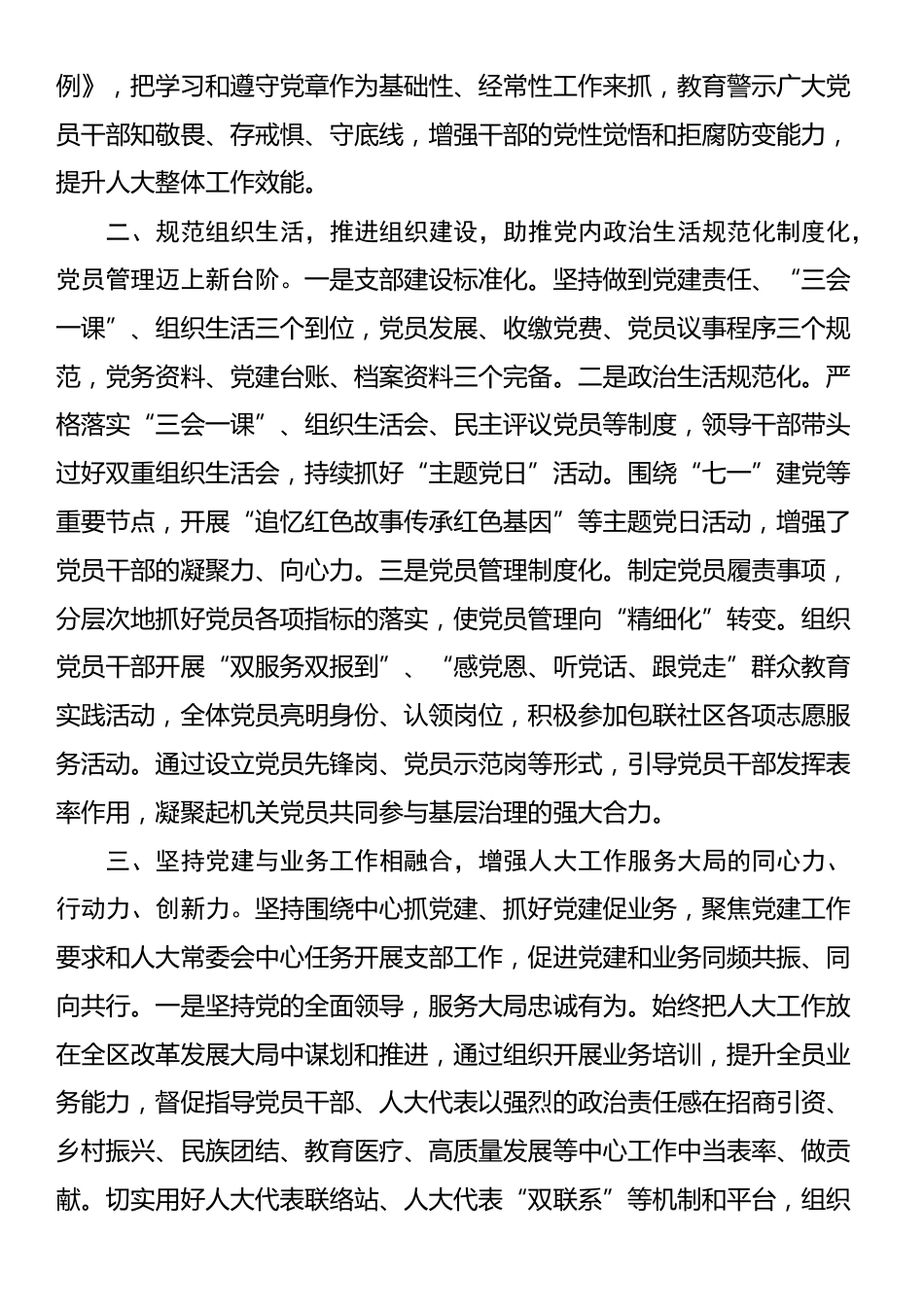 例》，把学习和遵守党章作为基础性、经常性工作来抓，教育警示广大党员干部知敬畏、存戒惧、守底线，增强干部的党性觉悟和拒腐防变能力，提升人大整体工作效能。

二、规范组织生活，推进组织建设，助推党内政治生活规范化制度化，党员管理迈上新台阶。一是支部建设标准化。坚持做到党建责任、“三会一课”、组织生活三个到位，党员发展、收缴党费、党员议事程序三个规范，党务资料、党建台账、档案资料三个完备。二是政治生活规范化。严格落实“三会一课”、组织生活会、民主评议党员等制度，领导干部带头过好双重组织生活会，持续抓好“主题党日”活动。围绕“七一”建党等重要节点，开展“追忆红色故事传承红色基因”等主题党日活动，增强了党员干部的凝聚力、向心力。三是党员管理制度化。制定党员履责事项，分层次地抓好党员各项指标的落实，使党员管理向“精细化”转变。组织党员干部开展“双服务双报到”、“感党恩、听党话、跟党走”群众教育实践活动，全体党员亮明身份、认领岗位，积极参加包联社区各项志愿服务活动。通过设立党员先锋岗、党员示范岗等形式，引导党员干部发挥表率作用，凝聚起机关党员共同参与基层治理的强大合力。

三、坚持党建与业务工作相融合，增强人大工作服务大局的同心力、行动力、创新力。坚持围绕中心抓党建、抓好党建促业务，聚焦党建工作要求和人大常委会中心任务开展支部工作，促进党建和业务同频共振、同向共行。一是坚持党的全面领导，服务大局忠诚有为。始终把人大工作放在全区改革发展大局中谋划和推进，通过组织开展业务培训，提升全员业务能力，督促指导党员干部、人大代表以强烈的政治责任感在招商引资、乡村振兴、民族团结、教育医疗、高质量发展等中心工作中当表率、做贡献。切实用好人大代表联络站、人大代表“双联系”等机制和平台，组织